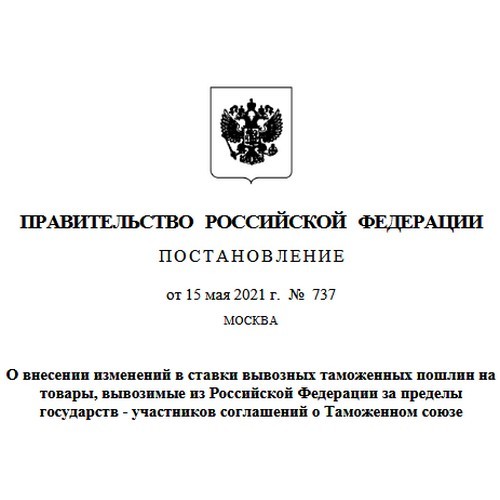 ПРАВИТЕЛЬСТВО РОССИЙСКОЙ ФЕДЕРАЦИИ

ПОСТАНОВЛЕНИЕ

от 15 мая 2021 г. № 737

МОСКВА

О внесении изменений в ставки вывозных таможенных пошлин на товары, вывозимые из Российской Федерации за пределы государств - участников соглашений о Таможенном союзе